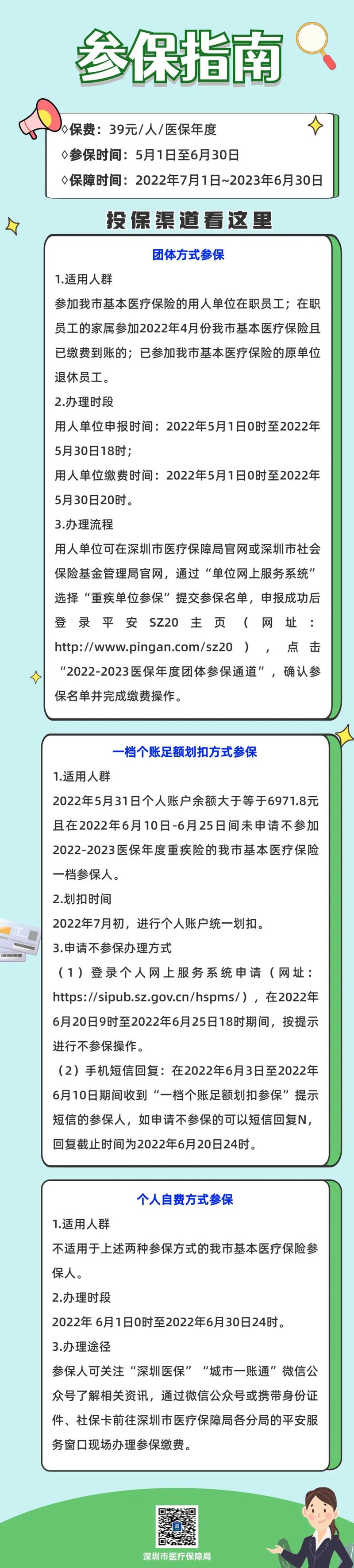 参保指南

◇保费：39元/人/医保年度
◇参保时间：5月1日至6月30日
◇保障时间：2022年7月1日~2023年6月30日

投保渠道看这里

团体方式参保

1.适用人群
参加我市基本医疗保险的用人单位在职员工；在职员工的家属参加2022年4月份我市基本医疗保险且已缴费到账的；已参加我市基本医疗保险的原单位退休员工。
2.办理时段
用人单位申报时间：2022年5月1日0时至2022年5月30日18时；
用人单位缴费时间：2022年5月1日0时至2022年5月30日20时。
3.办理流程
用人单位可在深圳市医疗保障局官网或深圳市社会保险基金管理局官网，通过“单位网上服务系统”选择“重疾单位参保”提交参保名单，申报成功后登录平安SZ20主页（网址：http://www.pingan.com/sz20），点击“2022-2023医保年度团体参保通道”，确认参保名单并完成缴费操作。

一档个账足额划扣方式参保

1.适用人群
2022年5月31日个人账户余额大于等于6971.8元且在2022年6月10日-6月25日间未申请不参加2022-2023医保年度重疾险的我市基本医疗保险一档参保人。
2.划扣时间
2022年7月初，进行个人账户统一划扣。
3.申请不参保办理方式
（1）登录个人网上服务系统申请（网址：https://sipub.sz.gov.cn/hspms/），在2022年6月20日9时至2022年6月25日18时期间，按提示进行不参保操作。
（2）手机短信回复：在2022年6月3日至2022年6月10日期间收到“一档个账足额划扣参保”提示短信的参保人，如申请不参保的可以短信回复N，回复截止时间为2022年6月20日24时。

个人自费方式参保

1.适用人群
不适用于上述两种参保方式的我市基本医疗保险参保人。
2.办理时段
2022年 6月1日0时至2022年6月30日24时。
3.办理途径
参保人可关注“深圳医保”“城市一账通”微信公众号了解相关资讯，通过微信公众号或携带身份证件、社保卡前往深圳市医疗保障局各分局的平安服务窗口现场办理参保缴费。

深圳市医疗保障局